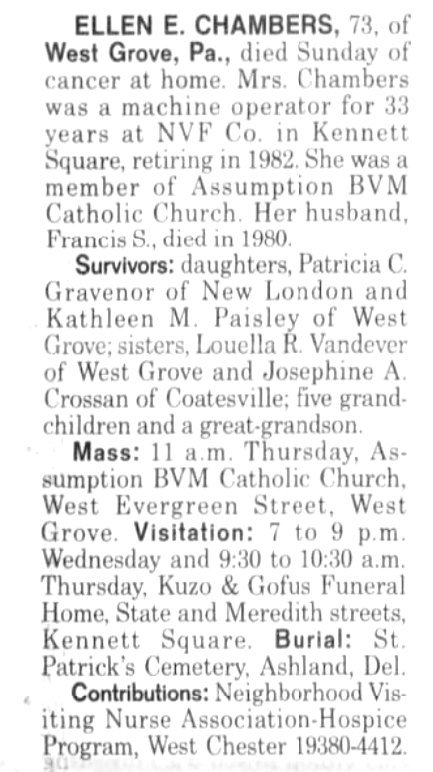 ELLEN E. CHAMBERS, 73, of West Grove, Pa., died Sunday of cancer at home. Mrs. Chambers was a machine operator for 33 years at NVF Co. in Kennett Square, retiring in 1982. She was a member of Assumption BVM Catholic Church. Her husband, Francis S., died in 1980.

Survivors: daughters, Patricia C. Gravenor of New London and Kathleen M. Paisley of West Grove; sisters, Louella R. Vandever of West Grove and Josephine A. Crossan of Coatesville; five grandchildren and a great-grandson.

Mass: 11 a.m. Thursday, Assumption BVM Catholic Church, West Evergreen Street, West Grove. Visitation: 7 to 9 p.m. Wednesday and 9:30 to 10:30 a.m. Thursday, Kuzo & Gofus Funeral Home, State and Meredith streets, Kennett Square. Burial: St. Patrick's Cemetery, Ashland, Del.

Contributions: Neighborhood Visiting Nurse Association-Hospice Program, West Chester 19380-4412.